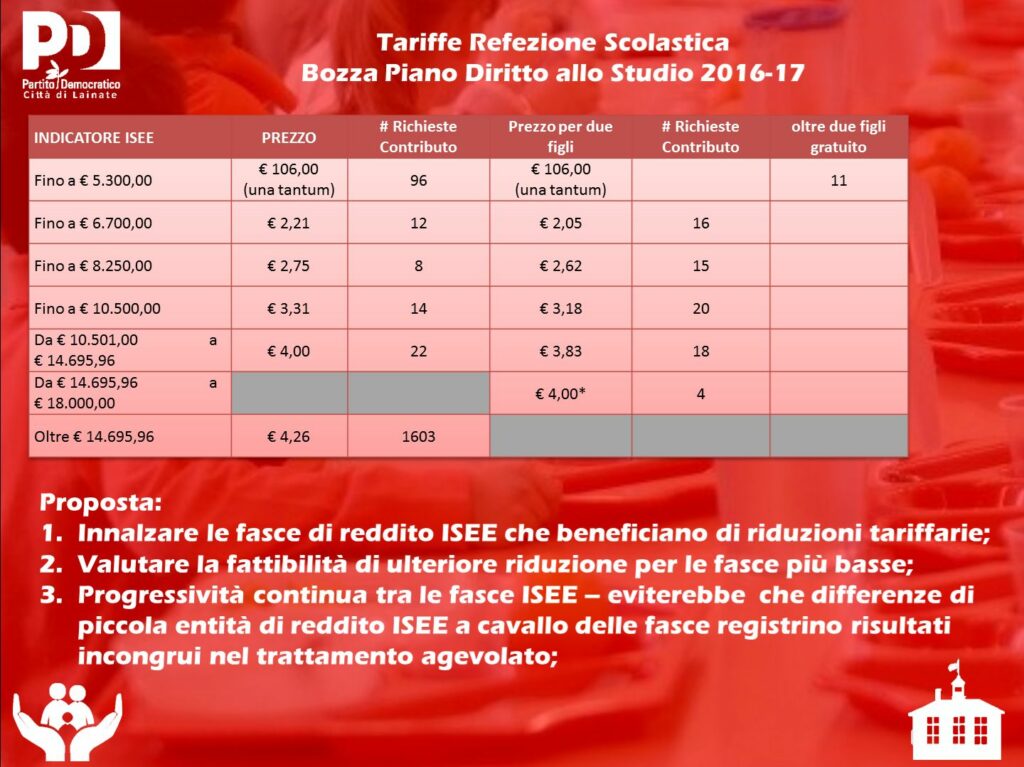 PD
Partito Democratico
Città di Lainate

Tariffe Refezione Scolastica
Bozza Piano Diritto allo Studio 2016-17

| INDICATORE ISEE | PREZZO | # Richieste Contributo | Prezzo per due figli | # Richieste Contributo | oltre due figli gratuito |
|---|---|---|---|---|---|
| Fino a € 5.300,00 | € 106,00 (una tantum) | 96 | € 106,00 (una tantum) | | 11 |
| Fino a € 6.700,00 | € 2,21 | 12 | € 2,05 | 16 | |
| Fino a € 8.250,00 | € 2,75 | 8 | € 2,62 | 15 | |
| Fino a € 10.500,00 | € 3,31 | 14 | € 3,18 | 20 | |
| Da € 10.501,00 a € 14.695,96 | € 4,00 | 22 | € 3,83 | 18 | |
| Da € 14.695,96 a € 18.000,00 | | | € 4,00* | 4 | |
| Oltre € 14.695,96 | € 4,26 | 1603 | | | |

Proposta:
1. Innalzare le fasce di reddito ISEE che beneficiano di riduzioni tariffarie;
2. Valutare la fattibilità di ulteriore riduzione per le fasce più basse;
3. Progressività continua tra le fasce ISEE – eviterebbe che differenze di piccola entità di reddito ISEE a cavallo delle fasce registrino risultati incongrui nel trattamento agevolato;